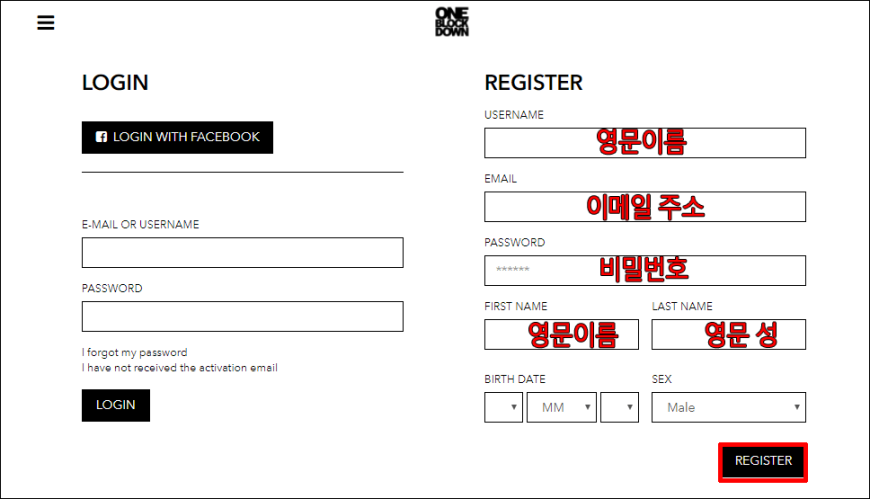 ONE BLOCK DOWN

LOGIN

LOGIN WITH FACEBOOK

E-MAIL OR USERNAME

PASSWORD

I forgot my password
I have not received the activation email

LOGIN

REGISTER

USERNAME
영문이름

EMAIL
이메일 주소

PASSWORD
****** 비밀번호

FIRST NAME
영문이름

LAST NAME
영문 성

BIRTH DATE
MM

SEX
Male

REGISTER